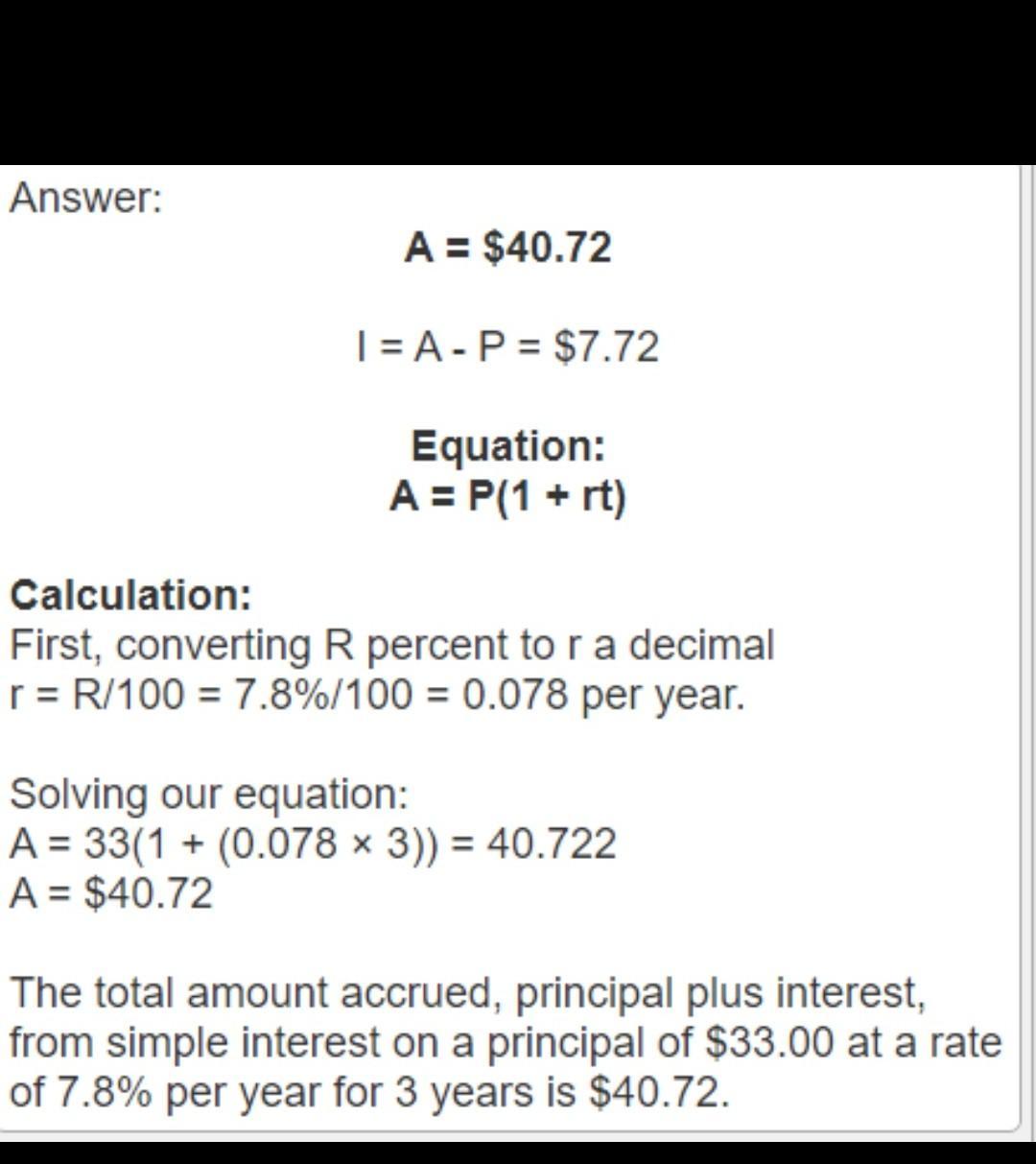 Answer:

A = \$40.72

I = A - P = \$7.72

Equation:
A = P(1 + rt)

Calculation:
First, converting R percent to r a decimal
r = R/100 = 7.8%/100 = 0.078 per year.

Solving our equation:
A = 33(1 + (0.078 × 3)) = 40.722
A = \$40.72

The total amount accrued, principal plus interest, from simple interest on a principal of \$33.00 at a rate of 7.8% per year for 3 years is \$40.72.